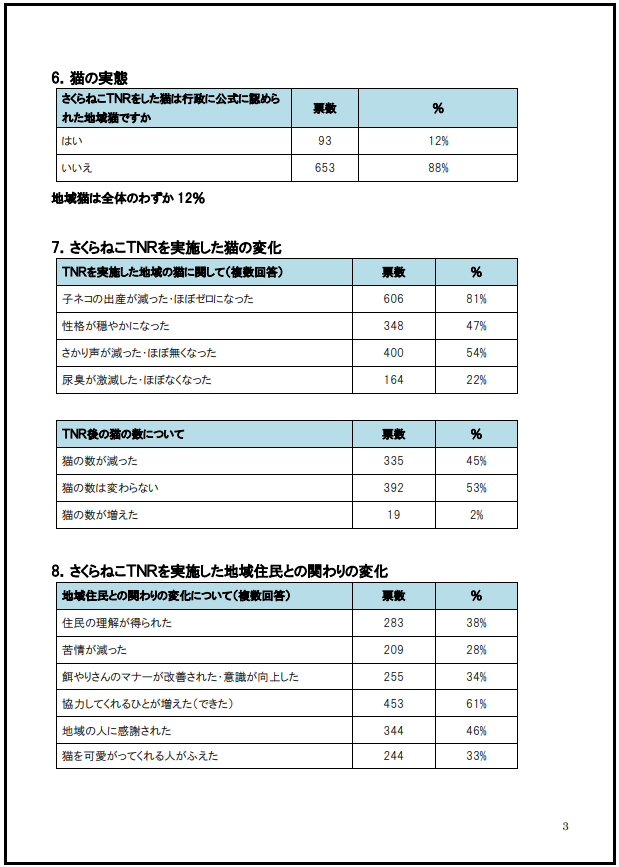 6. 猫の実態

| さくらねこTNRをした猫は行政に公式に認められた地域猫ですか | 票数 | % |
|---|---|---|
| はい | 93 | 12% |
| いいえ | 653 | 88% |

地域猫は全体のわずか 12%

7. さくらねこTNRを実施した猫の変化

| TNRを実施した地域の猫に関して（複数回答） | 票数 | % |
|---|---|---|
| 子ネコの出産が減った・ほぼゼロになった | 606 | 81% |
| 性格が穏やかになった | 348 | 47% |
| さかり声が減った・ほぼ無くなった | 400 | 54% |
| 尿臭が激減した・ほぼなくなった | 164 | 22% |

| TNR後の猫の数について | 票数 | % |
|---|---|---|
| 猫の数が減った | 335 | 45% |
| 猫の数は変わらない | 392 | 53% |
| 猫の数が増えた | 19 | 2% |

8. さくらねこTNRを実施した地域住民との関わりの変化

| 地域住民との関わりの変化について（複数回答） | 票数 | % |
|---|---|---|
| 住民の理解が得られた | 283 | 38% |
| 苦情が減った | 209 | 28% |
| 餌やりさんのマナーが改善された・意識が向上した | 255 | 34% |
| 協力してくれるひとが増えた（できた） | 453 | 61% |
| 地域の人に感謝された | 344 | 46% |
| 猫を可愛がってくれる人がふえた | 244 | 33% |

3